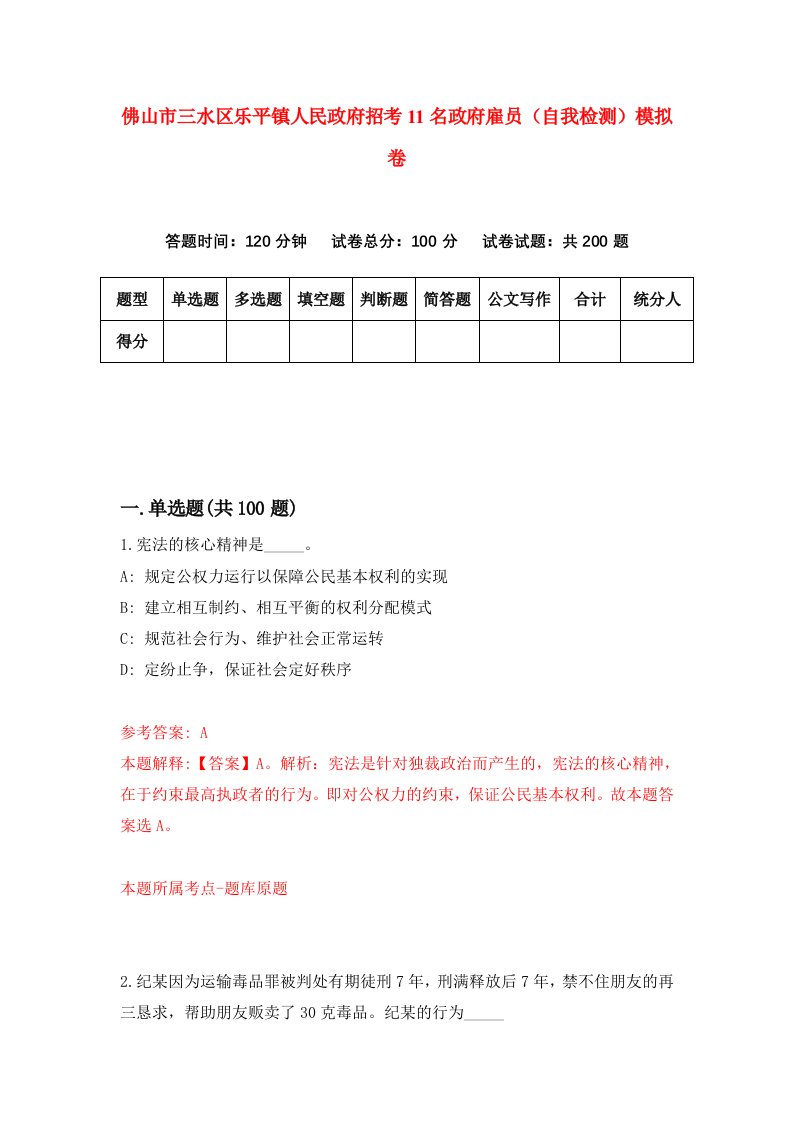 佛山市三水区乐平镇人民政府招考11名政府雇员（自我检测）模拟卷

答题时间：120分钟　试卷总分：100分　试卷试题：共200题

| 题型 | 单选题 | 多选题 | 填空题 | 判断题 | 简答题 | 公文写作 | 合计 | 统分人 |
|---|---|---|---|---|---|---|---|---|
| 得分 | | | | | | | | |

一.单选题(共100题)

1.宪法的核心精神是_____。
A: 规定公权力运行以保障公民基本权利的实现
B: 建立相互制约、相互平衡的权利分配模式
C: 规范社会行为、维护社会正常运转
D: 定纷止争，保证社会定好秩序

参考答案: A
本题解释:【答案】A。解析：宪法是针对独裁政治而产生的，宪法的核心精神，在于约束最高执政者的行为。即对公权力的约束，保证公民基本权利。故本题答案选A。

本题所属考点-题库原题

2.纪某因为运输毒品罪被判处有期徒刑7年，刑满释放后7年，禁不住朋友的再三恳求，帮助朋友贩卖了30克毒品。纪某的行为_____